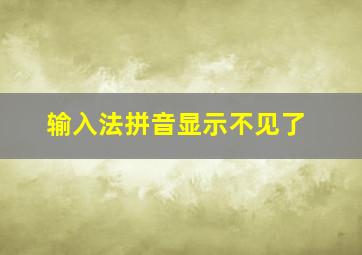 输入法拼音显示不见了